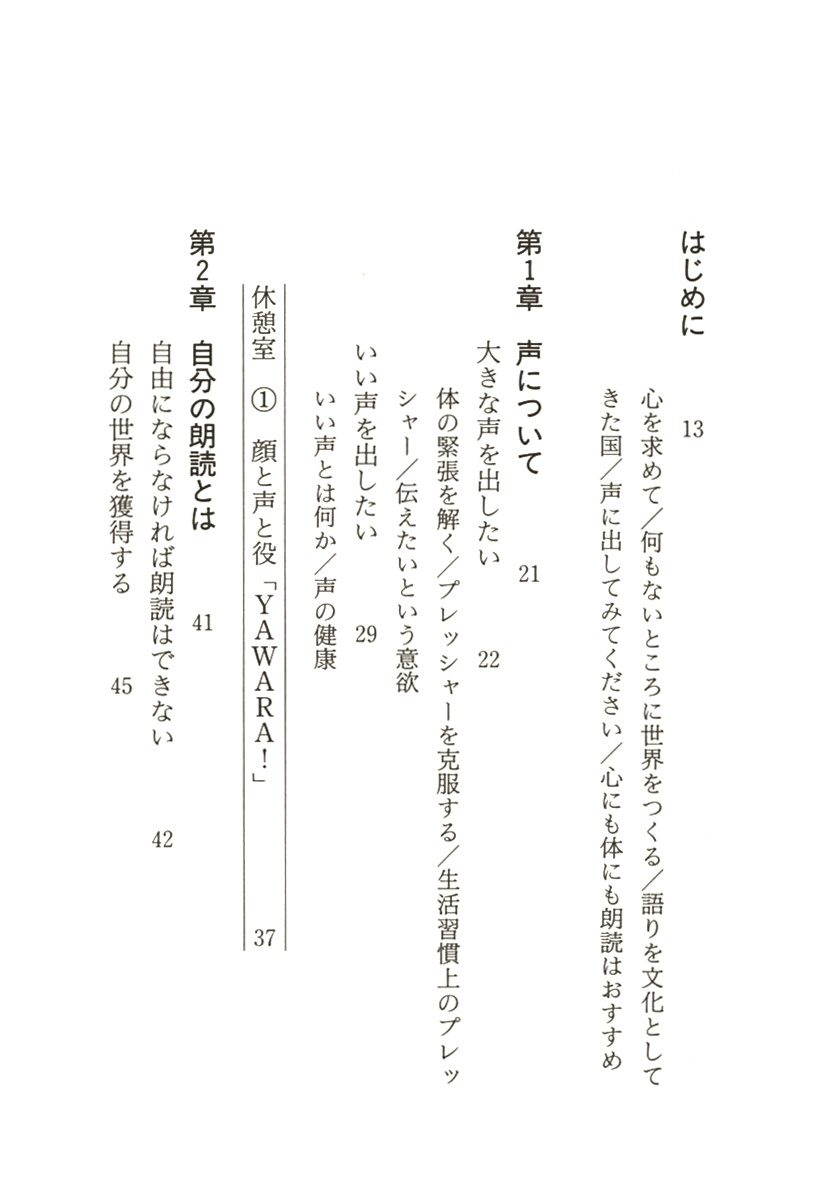 はじめに　13

心を求めて／何もないところに世界をつくる／語りを文化としてきた国／声に出してみてください／心にも体にも朗読はおすすめ

第1章　声について　21

大きな声を出したい　22

体の緊張を解く／プレッシャーを克服する／生活習慣上のプレッシャー／伝えたいという意欲

いい声を出したい　29

いい声とは何か／声の健康

休憩室　①　顔と声と役「YAWARA!」　37

第2章　自分の朗読とは　41

自由にならなければ朗読はできない　42

自分の世界を獲得する　45